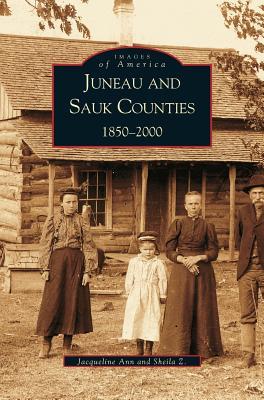 IMAGES
of America
JUNEAU AND SAUK COUNTIES
1850–2000

Jacqueline Ann and Sheila Z.